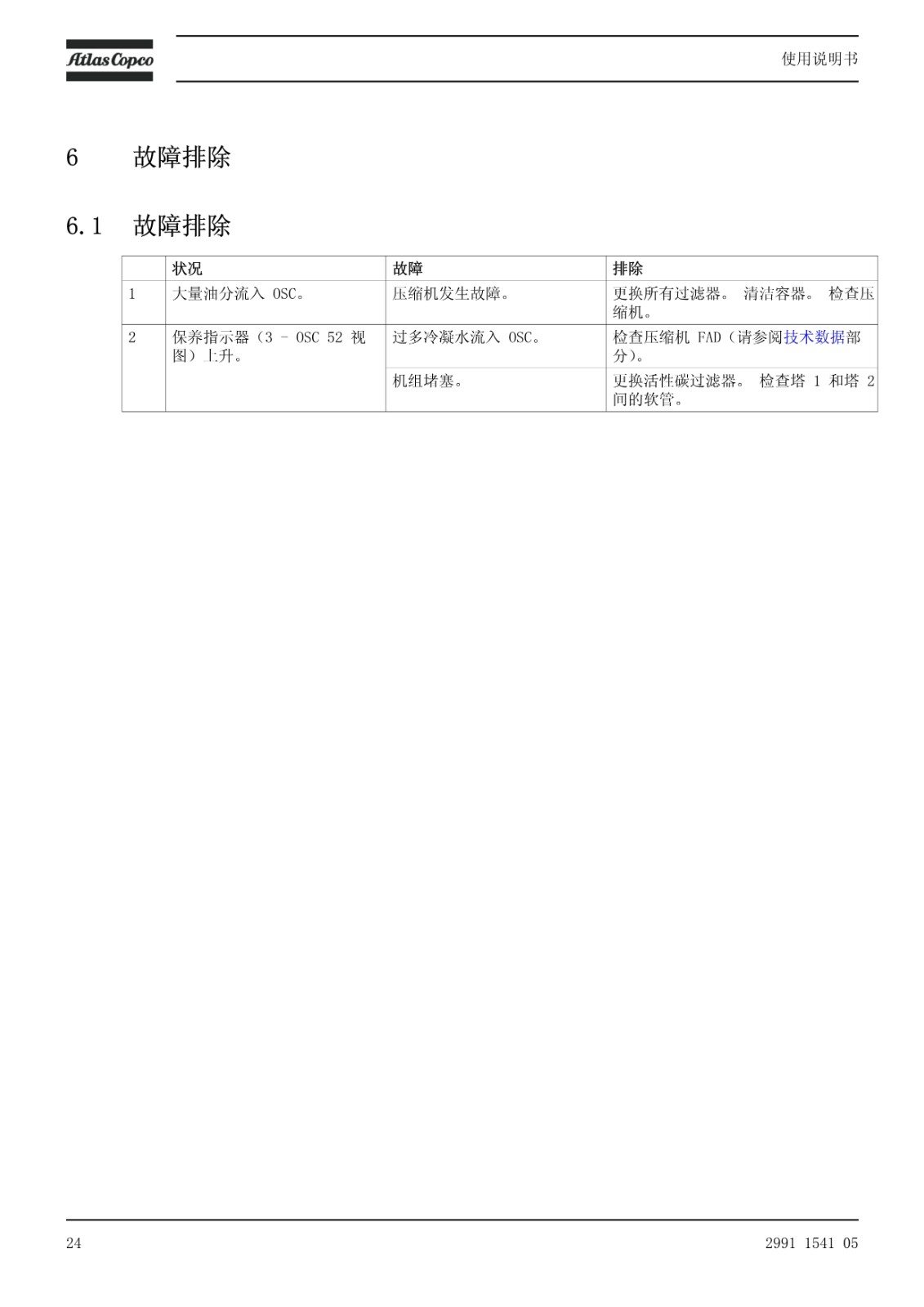 Atlas Copco

使用说明书

6 故障排除

6.1 故障排除

| | 状况 | 故障 | 排除 |
|---|---|---|---|
| 1 | 大量油分流入 OSC。 | 压缩机发生故障。 | 更换所有过滤器。 清洁容器。 检查压缩机。 |
| 2 | 保养指示器（3 - OSC 52 视图）上升。 | 过多冷凝水流入 OSC。 | 检查压缩机 FAD（请参阅技术数据部分）。 |
| | | 机组堵塞。 | 更换活性碳过滤器。 检查塔 1 和塔 2 间的软管。 |

24

2991 1541 05